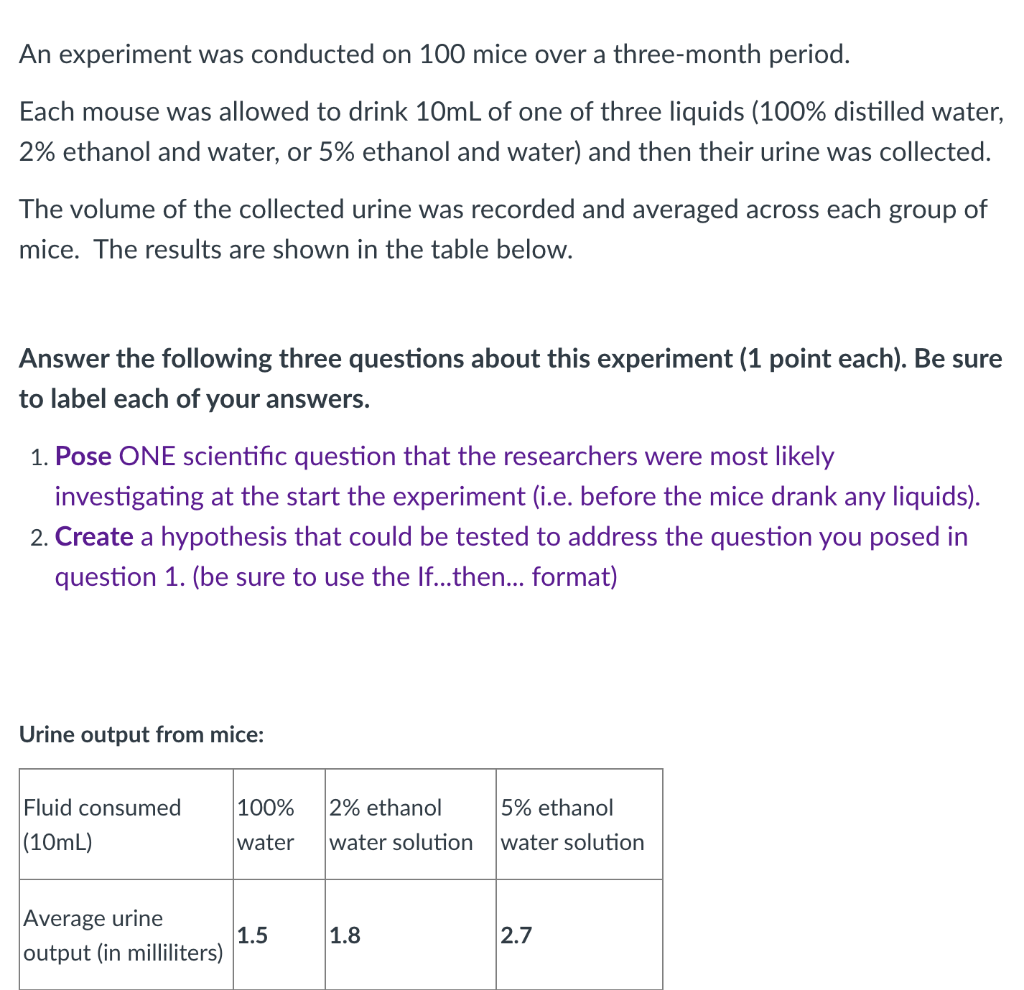 An experiment was conducted on 100 mice over a three-month period.

Each mouse was allowed to drink 10mL of one of three liquids (100% distilled water, 2% ethanol and water, or 5% ethanol and water) and then their urine was collected.

The volume of the collected urine was recorded and averaged across each group of mice. The results are shown in the table below.

Answer the following three questions about this experiment (1 point each). Be sure to label each of your answers.

1. Pose ONE scientific question that the researchers were most likely investigating at the start the experiment (i.e. before the mice drank any liquids).
2. Create a hypothesis that could be tested to address the question you posed in question 1. (be sure to use the If...then... format)

Urine output from mice:

| Fluid consumed (10mL) | 100% water | 2% ethanol water solution | 5% ethanol water solution |
|---|---|---|---|
| Average urine output (in milliliters) | 1.5 | 1.8 | 2.7 |